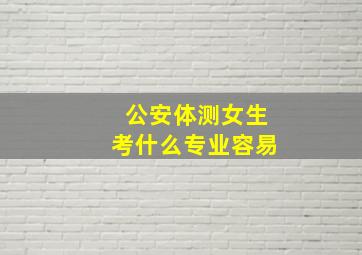 公安体测女生
考什么专业容易